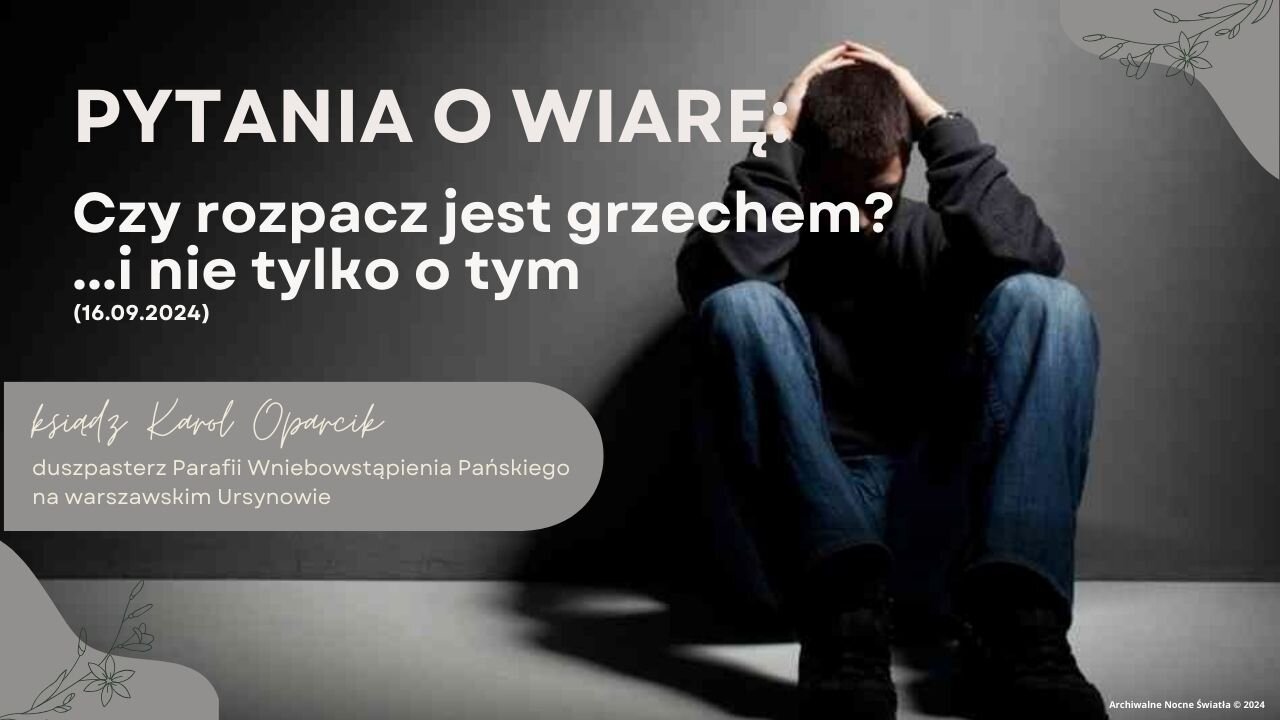 PYTANIA O WIARĘ:

Czy rozpacz jest grzechem?
...i nie tylko o tym
(16.09.2024)

ksiądz Karol Oparcik
duszpasterz Parafii Wniebowstąpienia Pańskiego na warszawskim Ursynowie

Archiwalne Nocne Światła © 2024